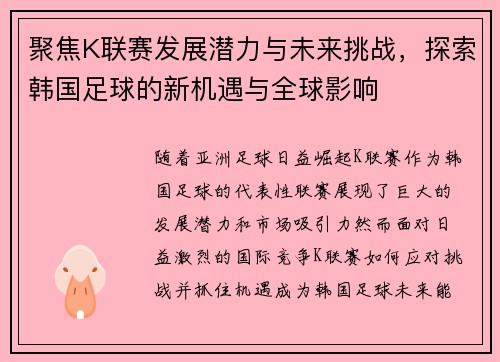 聚焦K联赛发展潜力与未来挑战，探索韩国足球的新机遇与全球影响

随着亚洲足球日益崛起K联赛作为韩国足球的代表性联赛展现了巨大的发展潜力和市场吸引力然而面对日益激烈的国际竞争K联赛如何应对挑战并抓住机遇成为韩国足球未来能